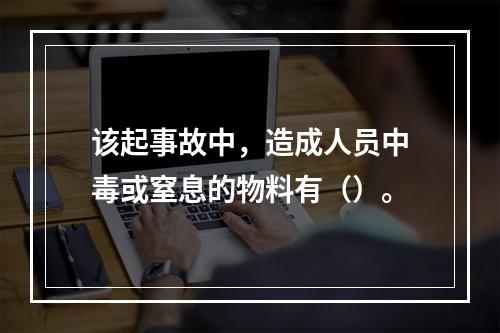 该起事故中，造成人员中毒或窒息的物料有（）。